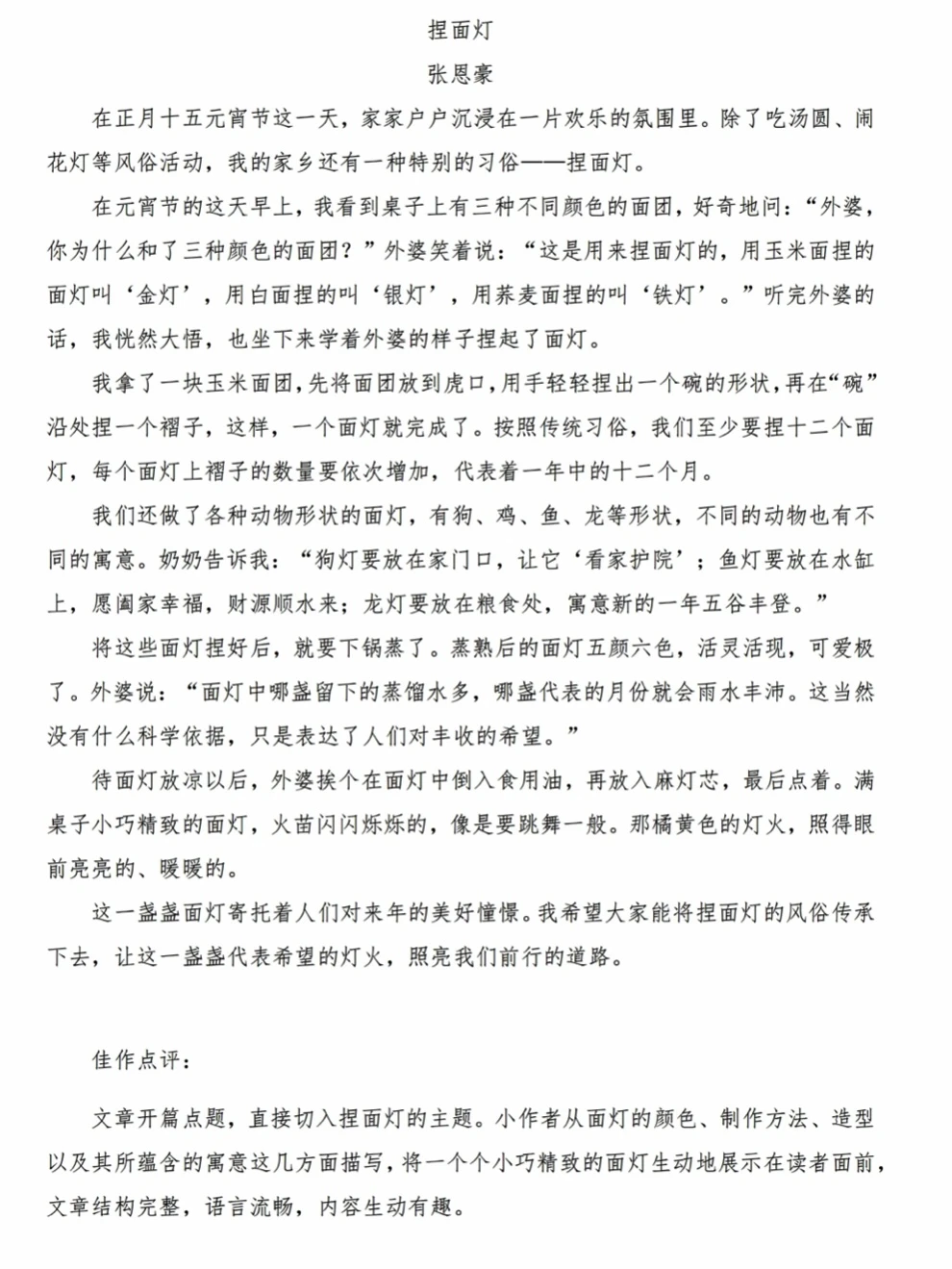 捏面灯

张恩豪

在正月十五元宵节这一天，家家户户沉浸在一片欢乐的氛围里。除了吃汤圆、闹花灯等风俗活动，我的家乡还有一种特别的习俗——捏面灯。

在元宵节的这天早上，我看到桌子上有三种不同颜色的面团，好奇地问：“外婆，你为什么和了三种颜色的面团？”外婆笑着说：“这是用来捏面灯的，用玉米面捏的面灯叫‘金灯’，用白面捏的叫‘银灯’，用荞麦面捏的叫‘铁灯’。”听完外婆的话，我恍然大悟，也坐下来学着外婆的样子捏起了面灯。

我拿了一块玉米面团，先将面团放到虎口，用手轻轻捏出一个碗的形状，再在“碗”沿处捏一个褶子，这样，一个面灯就完成了。按照传统习俗，我们至少要捏十二个面灯，每个面灯上褶子的数量要依次增加，代表着一年中的十二个月。

我们还做了各种动物形状的面灯，有狗、鸡、鱼、龙等形状，不同的动物也有不同的寓意。奶奶告诉我：“狗灯要放在家门口，让它‘看家护院’；鱼灯要放在水缸上，愿阖家幸福，财源顺水来；龙灯要放在粮食处，寓意新的一年五谷丰登。”

将这些面灯捏好后，就要下锅蒸了。蒸熟后的面灯五颜六色，活灵活现，可爱极了。外婆说：“面灯中哪盏留下的蒸馏水多，哪盏代表的月份就会雨水丰沛。这当然没有什么科学依据，只是表达了人们对丰收的希望。”

待面灯放凉以后，外婆挨个在面灯中倒入食用油，再放入麻灯芯，最后点着。满桌子小巧精致的面灯，火苗闪闪烁烁的，像是要跳舞一般。那橘黄色的灯火，照得眼前亮亮的、暖暖的。

这一盏盏面灯寄托着人们对来年的美好憧憬。我希望大家能将捏面灯的风俗传承下去，让这一盏盏代表希望的灯火，照亮我们前行的道路。

佳作点评：

文章开篇点题，直接切入捏面灯的主题。小作者从面灯的颜色、制作方法、造型以及其所蕴含的寓意这几方面描写，将一个个小巧精致的面灯生动地展示在读者面前，文章结构完整，语言流畅，内容生动有趣。